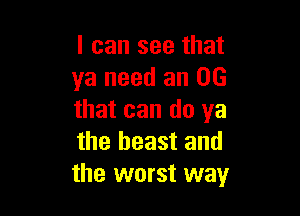 I can see that ya need an OG that can do ya the beast and the worst way